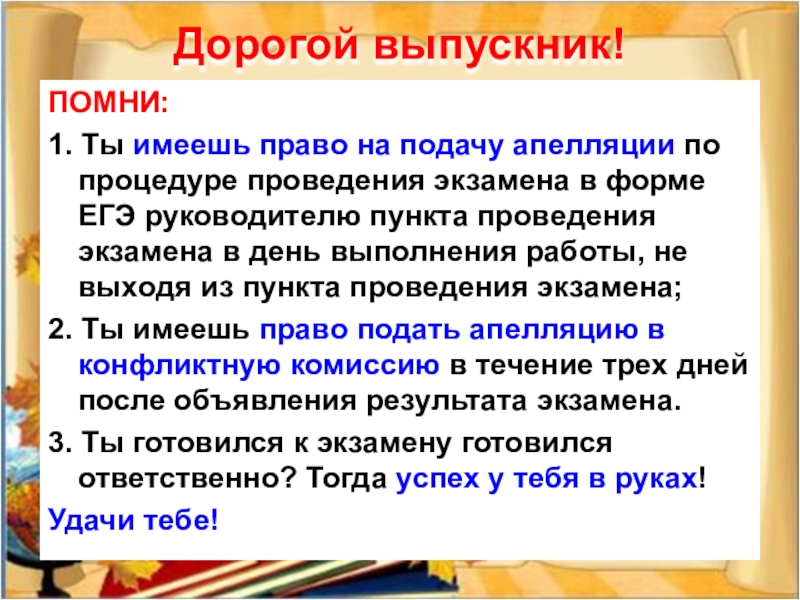 Дорогой выпускник!

ПОМНИ:

1. Ты имеешь право на подачу апелляции по процедуре проведения экзамена в форме ЕГЭ руководителю пункта проведения экзамена в день выполнения работы, не выходя из пункта проведения экзамена;

2. Ты имеешь право подать апелляцию в конфликтную комиссию в течение трех дней после объявления результата экзамена.

3. Ты готовился к экзамену готовился ответственно? Тогда успех у тебя в руках!

Удачи тебе!